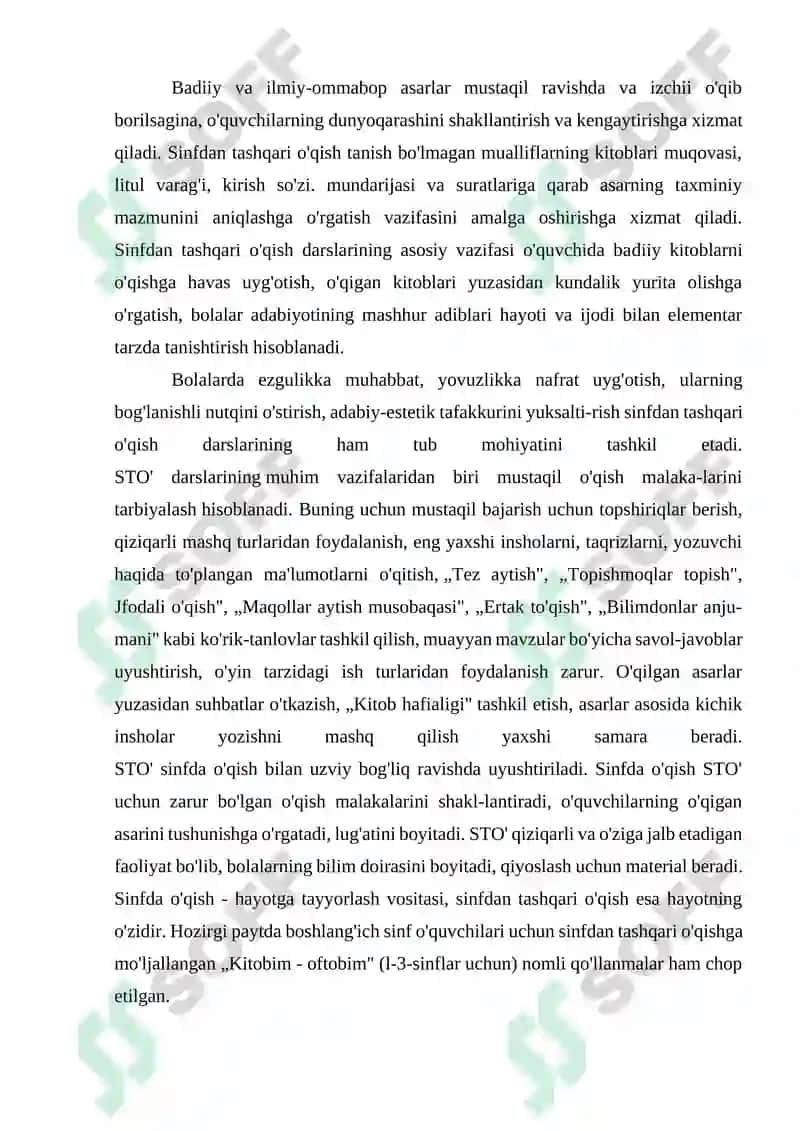 Badiiy va ilmiy-ommabop asarlar mustaqil ravishda va izchii o'qib borilsagina, o'quvchilarning dunyoqarashini shakllantirish va kengaytirishga xizmat qiladi. Sinfdan tashqari o'qish tanish bo'lmagan mualliflarning kitoblari muqovasi, litul varag'i, kirish so'zi. mundarijasi va suratlariga qarab asarning taxminiy mazmunini aniqlashga o'rgatish vazifasini amalga oshirishga xizmat qiladi. Sinfdan tashqari o'qish darslarining asosiy vazifasi o'quvchida badiiy kitoblarni o'qishga havas uyg'otish, o'qigan kitoblari yuzasidan kundalik yurita olishga o'rgatish, bolalar adabiyotining mashhur adiblari hayoti va ijodi bilan elementar tarzda tanishtirish hisoblanadi.

Bolalarda ezgulikka muhabbat, yovuzlikka nafrat uyg'otish, ularning bog'lanishli nutqini o'stirish, adabiy-estetik tafakkurini yuksalti-rish sinfdan tashqari o'qish darslarining ham tub mohiyatini tashkil etadi. STO' darslarining muhim vazifalaridan biri mustaqil o'qish malaka-larini tarbiyalash hisoblanadi. Buning uchun mustaqil bajarish uchun topshiriqlar berish, qiziqarli mashq turlaridan foydalanish, eng yaxshi insholarni, taqrizlarni, yozuvchi haqida to'plangan ma'lumotlarni o'qitish, „Tez aytish", „Topishmoqlar topish", Jfodali o'qish", „Maqollar aytish musobaqasi", „Ertak to'qish", „Bilimdonlar anjumani" kabi ko'rik-tanlovlar tashkil qilish, muayyan mavzular bo'yicha savol-javoblar uyushtirish, o'yin tarzidagi ish turlaridan foydalanish zarur. O'qilgan asarlar yuzasidan suhbatlar o'tkazish, „Kitob hafialigi" tashkil etish, asarlar asosida kichik insholar yozishni mashq qilish yaxshi samara beradi. STO' sinfda o'qish bilan uzviy bog'liq ravishda uyushtiriladi. Sinfda o'qish STO' uchun zarur bo'lgan o'qish malakalarini shakl-lantiradi, o'quvchilarning o'qigan asarini tushunishga o'rgatadi, lug'atini boyitadi. STO' qiziqarli va o'ziga jalb etadigan faoliyat bo'lib, bolalarning bilim doirasini boyitadi, qiyoslash uchun material beradi. Sinfda o'qish - hayotga tayyorlash vositasi, sinfdan tashqari o'qish esa hayotning o'zidir. Hozirgi paytda boshlang'ich sinf o'quvchilari uchun sinfdan tashqari o'qishga mo'ljallangan „Kitobim - oftobim" (l-3-sinflar uchun) nomli qo'llanmalar ham chop etilgan.